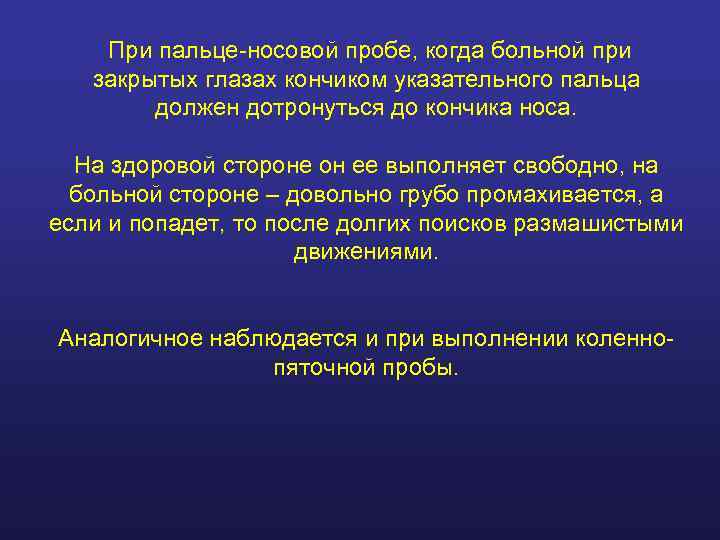 При пальце-носовой пробе, когда больной при закрытых глазах кончиком указательного пальца должен дотронуться до кончика носа.

На здоровой стороне он ее выполняет свободно, на больной стороне – довольно грубо промахивается, а если и попадет, то после долгих поисков размашистыми движениями.

Аналогичное наблюдается и при выполнении коленно-пяточной пробы.